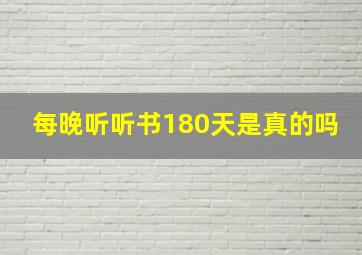 每晚听听书180天是真的吗